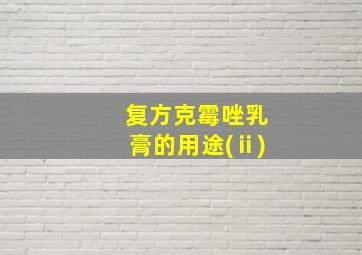 复方克霉唑乳膏的用途(ⅱ)